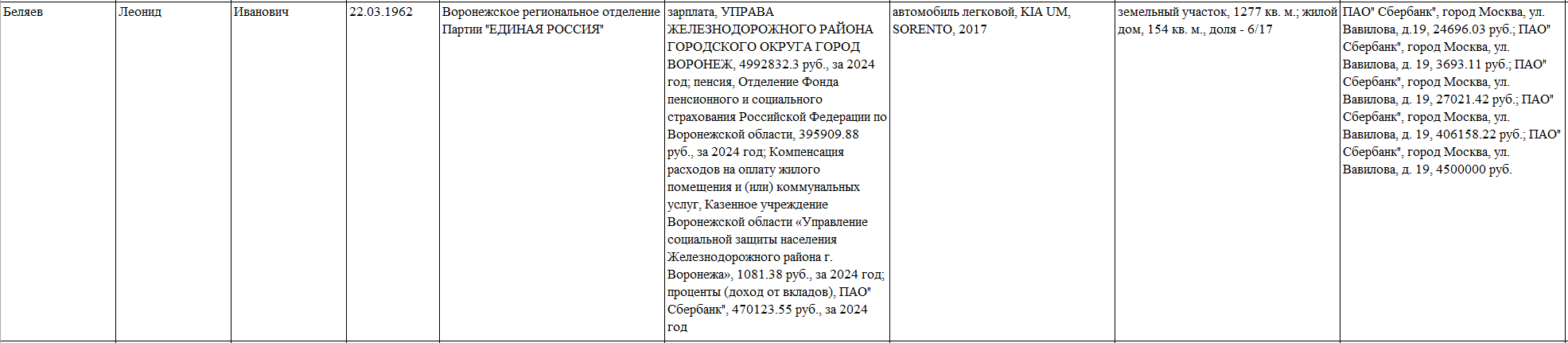 | Беляев | Леонид | Иванович | 22.03.1962 | Воронежское региональное отделение Партии "ЕДИНАЯ РОССИЯ" | зарплата, УПРАВА ЖЕЛЕЗНОДОРОЖНОГО РАЙОНА ГОРОДСКОГО ОКРУГА ГОРОД ВОРОНЕЖ, 4992832.3 руб., за 2024 год; пенсия, Отделение Фонда пенсионного и социального страхования Российской Федерации по Воронежской области, 395909.88 руб., за 2024 год; Компенсация расходов на оплату жилого помещения и (или) коммунальных услуг, Казенное учреждение Воронежской области «Управление социальной защиты населения Железнодорожного района г. Воронежа», 1081.38 руб., за 2024 год; проценты (доход от вкладов), ПАО" Сбербанк", 470123.55 руб., за 2024 год | автомобиль легковой, KIA UM, SORENTO, 2017 | земельный участок, 1277 кв. м.; жилой дом, 154 кв. м., доля - 6/17 | ПАО" Сбербанк", город Москва, ул. Вавилова, д.19, 24696.03 руб.; ПАО" Сбербанк", город Москва, ул. Вавилова, д. 19, 3693.11 руб.; ПАО" Сбербанк", город Москва, ул. Вавилова, д. 19, 27021.42 руб.; ПАО" Сбербанк", город Москва, ул. Вавилова, д. 19, 406158.22 руб.; ПАО" Сбербанк", город Москва, ул. Вавилова, д. 19, 4500000 руб. |
|---|---|---|---|---|---|---|---|---|